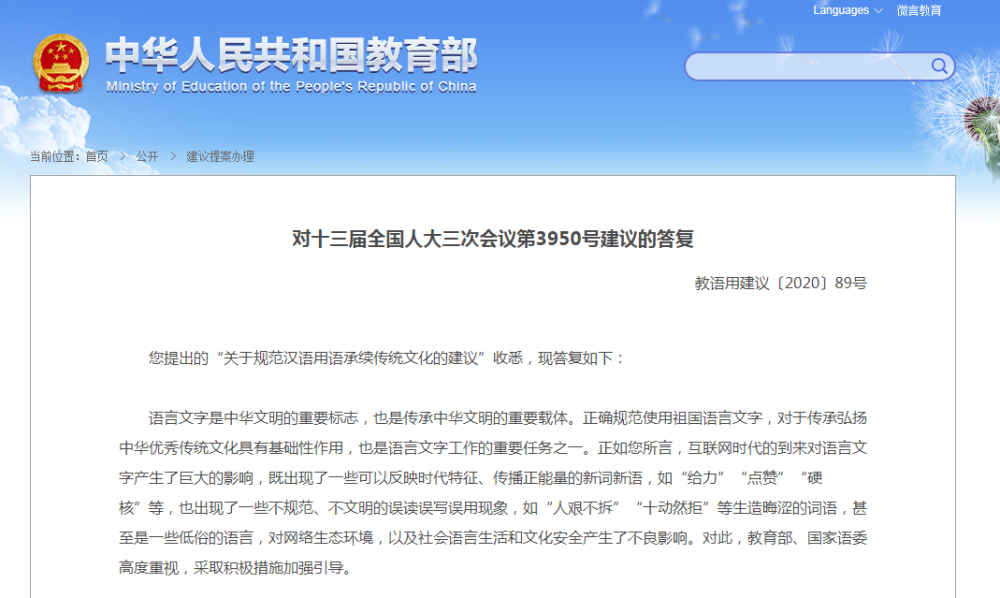 Languages 微言教育

中华人民共和国教育部
Ministry of Education of the People's Republic of China

当前位置：首页 > 公开 > 建议提案办理

对十三届全国人大三次会议第3950号建议的答复

教语用建议〔2020〕89号

您提出的“关于规范汉语用语承续传统文化的建议”收悉，现答复如下：

语言文字是中华文明的重要标志，也是传承中华文明的重要载体。正确规范使用祖国语言文字，对于传承弘扬中华优秀传统文化具有基础性作用，也是语言文字工作的重要任务之一。正如您所言，互联网时代的到来对语言文字产生了巨大的影响，既出现了一些可以反映时代特征、传播正能量的新词新语，如“给力”“点赞”“硬核”等，也出现了一些不规范、不文明的误读误写误用现象，如“人艰不拆”“十动然拒”等生造晦涩的词语，甚至是一些低俗的语言，对网络生态环境，以及社会语言生活和文化安全产生了不良影响。对此，教育部、国家语委高度重视，采取积极措施加强引导。